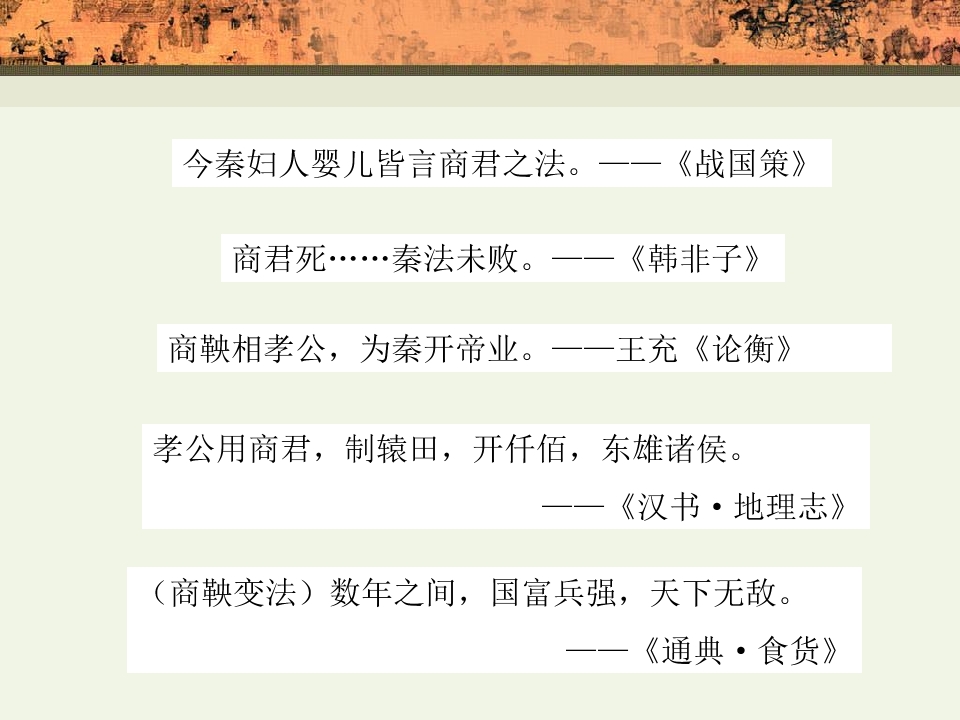 今秦妇人婴儿皆言商君之法。——《战国策》

商君死……秦法未败。——《韩非子》

商鞅相孝公，为秦开帝业。——王充《论衡》

孝公用商君，制辕田，开仟佰，东雄诸侯。
——《汉书·地理志》

（商鞅变法）数年之间，国富兵强，天下无敌。
——《通典·食货》